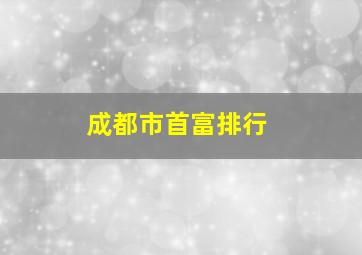 成都市首富排行